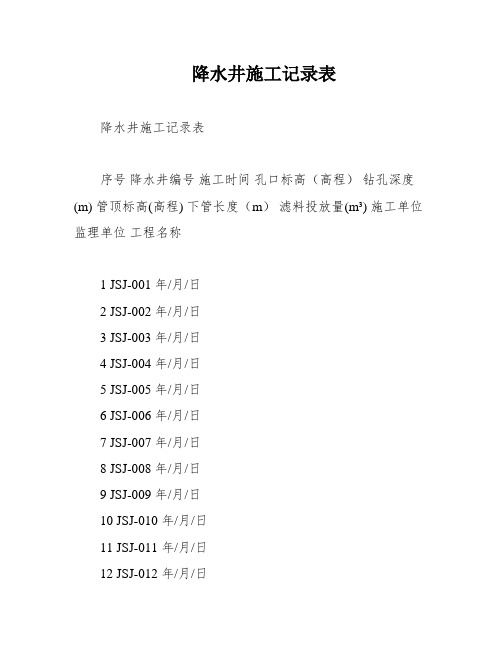 降水井施工记录表

降水井施工记录表

序号 降水井编号 施工时间 孔口标高（高程） 钻孔深度(m) 管顶标高(高程) 下管长度（m） 滤料投放量($m^3$) 施工单位 监理单位 工程名称

1 JSJ-001 年/月/日

2 JSJ-002 年/月/日

3 JSJ-003 年/月/日

4 JSJ-004 年/月/日

5 JSJ-005 年/月/日

6 JSJ-006 年/月/日

7 JSJ-007 年/月/日

8 JSJ-008 年/月/日

9 JSJ-009 年/月/日

10 JSJ-010 年/月/日

11 JSJ-011 年/月/日

12 JSJ-012 年/月/日